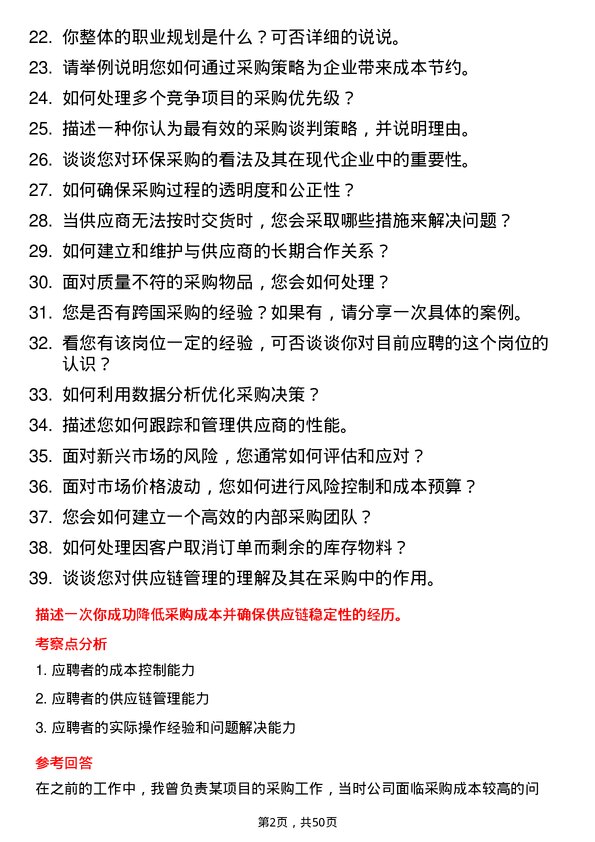 22. 你整体的职业规划是什么？可否详细的说说。

23. 请举例说明您如何通过采购策略为企业带来成本节约。

24. 如何处理多个竞争项目的采购优先级？

25. 描述一种你认为最有效的采购谈判策略，并说明理由。

26. 谈谈您对环保采购的看法及其在现代企业中的重要性。

27. 如何确保采购过程的透明度和公正性？

28. 当供应商无法按时交货时，您会采取哪些措施来解决问题？

29. 如何建立和维护与供应商的长期合作关系？

30. 面对质量不符的采购物品，您会如何处理？

31. 您是否有跨国采购的经验？如果有，请分享一次具体的案例。

32. 看您有该岗位一定的经验，可否谈谈你对目前应聘的这个岗位的认识？

33. 如何利用数据分析优化采购决策？

34. 描述您如何跟踪和管理供应商的性能。

35. 面对新兴市场的风险，您通常如何评估和应对？

36. 面对市场价格波动，您如何进行风险控制和成本预算？

37. 您会如何建立一个高效的内部采购团队？

38. 如何处理因客户取消订单而剩余的库存物料？

39. 谈谈您对供应链管理的理解及其在采购中的作用。

描述一次你成功降低采购成本并确保供应链稳定性的经历。

考察点分析

1. 应聘者的成本控制能力

2. 应聘者的供应链管理能力

3. 应聘者的实际操作经验和问题解决能力

参考回答

在之前的工作中，我曾负责某项目的采购工作，当时公司面临采购成本较高的问

第2页，共50页